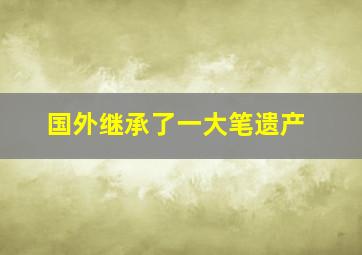 国外继承了一大笔遗产